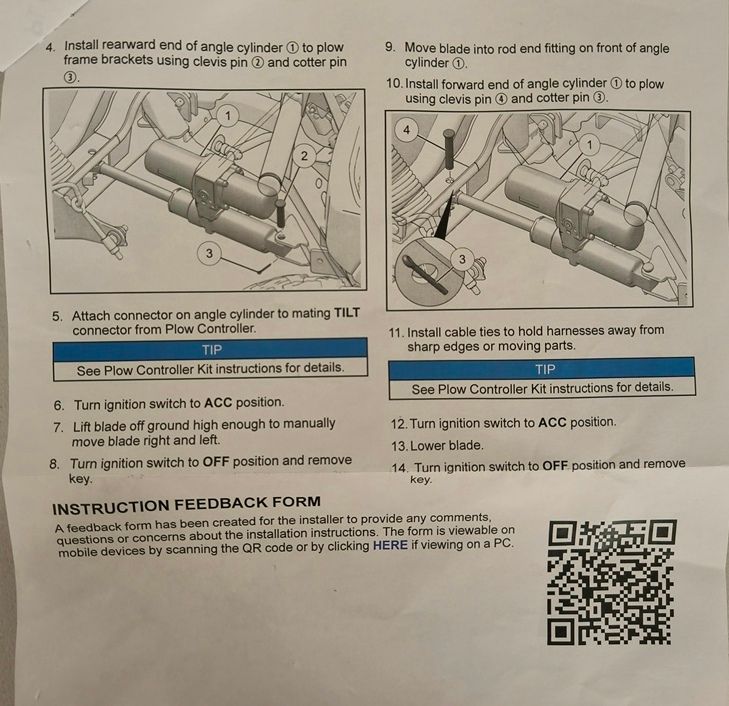 4. Install rearward end of angle cylinder ① to plow frame brackets using clevis pin ② and cotter pin ③.

1

2

3

5. Attach connector on angle cylinder to mating TILT connector from Plow Controller.

TIP

See Plow Controller Kit instructions for details.

6. Turn ignition switch to ACC position.

7. Lift blade off ground high enough to manually move blade right and left.

8. Turn ignition switch to OFF position and remove key.

9. Move blade into rod end fitting on front of angle cylinder ①.

10. Install forward end of angle cylinder ① to plow using clevis pin ④ and cotter pin ③.

4

1

3

11. Install cable ties to hold harnesses away from sharp edges or moving parts.

TIP

See Plow Controller Kit instructions for details.

12. Turn ignition switch to ACC position.

13. Lower blade.

14. Turn ignition switch to OFF position and remove key.

INSTRUCTION FEEDBACK FORM

A feedback form has been created for the installer to provide any comments, questions or concerns about the installation instructions. The form is viewable on mobile devices by scanning the QR code or by clicking HERE if viewing on a PC.